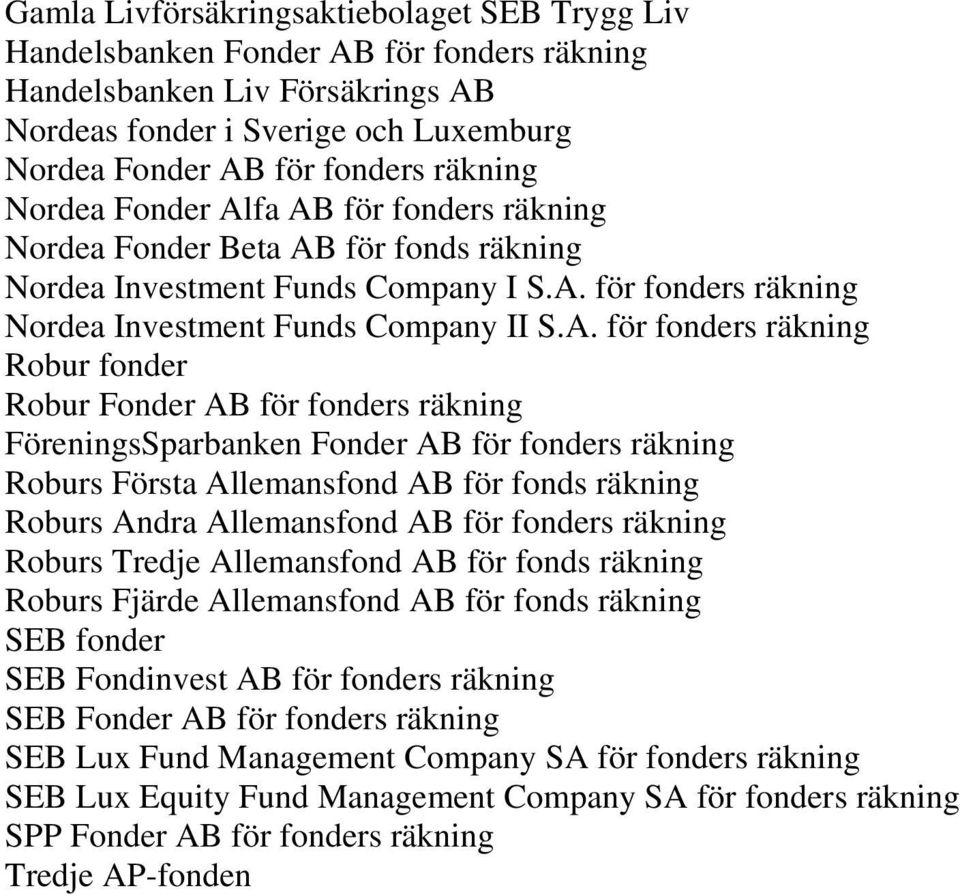 Gamla Livförsäkringsaktiebolaget SEB Trygg Liv
Handelsbanken Fonder AB för fonders räkning
Handelsbanken Liv Försäkrings AB
Nordeas fonder i Sverige och Luxemburg
Nordea Fonder AB för fonders räkning
Nordea Fonder Alfa AB för fonders räkning
Nordea Fonder Beta AB för fonds räkning
Nordea Investment Funds Company I S.A. för fonders räkning
Nordea Investment Funds Company II S.A. för fonders räkning
Robur fonder
Robur Fonder AB för fonders räkning
FöreningsSparbanken Fonder AB för fonders räkning
Roburs Första Allemansfond AB för fonds räkning
Roburs Andra Allemansfond AB för fonders räkning
Roburs Tredje Allemansfond AB för fonds räkning
Roburs Fjärde Allemansfond AB för fonds räkning
SEB fonder
SEB Fondinvest AB för fonders räkning
SEB Fonder AB för fonders räkning
SEB Lux Fund Management Company SA för fonders räkning
SEB Lux Equity Fund Management Company SA för fonders räkning
SPP Fonder AB för fonders räkning
Tredje AP-fonden